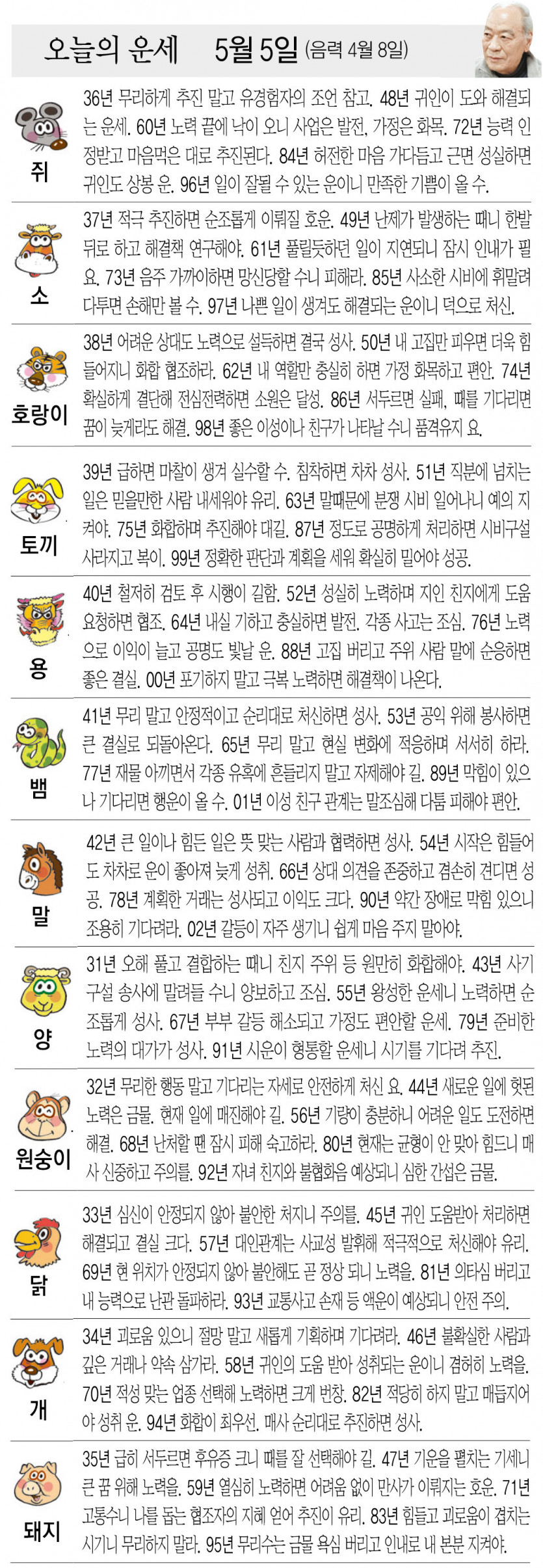 오늘의 운세 5월 5일 (음력 4월 8일)

쥐
36년 무리하게 추진 말고 유경험자의 조언 참고. 48년 귀인이 도와 해결되는 운세. 60년 노력 끝에 낙이 오니 사업은 발전, 가정은 화목. 72년 능력 인정받고 마음먹은 대로 추진된다. 84년 허전한 마음 가다듬고 근면 성실하면 귀인도 상봉 운. 96년 일이 잘될 수 있는 운이니 만족한 기쁨이 올 수.

소
37년 적극 추진하면 순조롭게 이뤄질 호운. 49년 난제가 발생하는 때니 한발 뒤로 하고 해결책 연구해야. 61년 풀릴듯하던 일이 지연되니 잠시 인내가 필요. 73년 음주 가까이하면 망신당할 수니 피해라. 85년 사소한 시비에 휘말려 다투면 손해만 볼 수. 97년 나쁜 일이 생겨도 해결되는 운이니 덕으로 처신.

호랑이
38년 어려운 상대도 노력으로 설득하면 결국 성사. 50년 내 고집만 피우면 더욱 힘들어지니 화합 협조하라. 62년 내 역할만 충실히 하면 가정 화목하고 편안. 74년 확실하게 결단해 전심전력하면 소원은 달성. 86년 서두르면 실패, 때를 기다리면 꿈이 늦게라도 해결. 98년 좋은 이성이나 친구가 나타날 수니 품격유지 요.

토끼
39년 급하면 마찰이 생겨 실수할 수. 침착하면 차차 성사. 51년 직분에 넘치는 일은 믿을만한 사람 내세워야 유리. 63년 말때문에 분쟁 시비 일어나니 예의 지켜야. 75년 화합하며 추진해야 대길. 87년 정도로 공명하게 처리하면 시비구설 사라지고 복이. 99년 정확한 판단과 계획을 세워 확실히 밀어야 성공.

용
40년 철저히 검토 후 시행이 길함. 52년 성실히 노력하며 지인 친지에게 도움 요청하면 협조. 64년 내실 기하고 충실하면 발전. 각종 사고는 조심. 76년 노력으로 이익이 늘고 공명도 빛날 운. 88년 고집 버리고 주위 사람 말에 순응하면 좋은 결실. 00년 포기하지 말고 극복 노력하면 해결책이 나온다.

뱀
41년 무리 말고 안정적이고 순리대로 처신하면 성사. 53년 공익 위해 봉사하면 큰 결실로 되돌아온다. 65년 무리 말고 현실 변화에 적응하며 서서히 하라. 77년 재물 아끼면서 각종 유혹에 흔들리지 말고 자제해야 길. 89년 막힘이 있으나 기다리면 행운이 올 수. 01년 이성 친구 관계는 말조심해 다툼 피해야 편안.

말
42년 큰 일이나 힘든 일은 뜻 맞는 사람과 협력하면 성사. 54년 시작은 힘들어도 차차로 운이 좋아져 늦게 성취. 66년 상대 의견을 존중하고 겸손히 견디면 성공. 78년 계획한 거래는 성사되고 이익도 크다. 90년 약간 장애로 막힘 있으니 조용히 기다려라. 02년 갈등이 자주 생기니 쉽게 마음 주지 말아야.

양
31년 오해 풀고 결합하는 때니 친지 주위 등 원만히 화합해야. 43년 사기 구설 송사에 말려들 수니 양보하고 조심. 55년 왕성한 운세니 노력하면 순조롭게 성사. 67년 부부 갈등 해소되고 가정도 편안할 운세. 79년 준비한 노력의 대가가 성사. 91년 시운이 형통할 운세니 시기를 기다려 추진.

원숭이
32년 무리한 행동 말고 기다리는 자세로 안전하게 처신 요. 44년 새로운 일에 헛된 노력은 금물. 현재 일에 매진해야 길. 56년 기량이 충분하니 어려운 일도 도전하면 해결. 68년 난처할 땐 잠시 피해 숙고하라. 80년 현재는 균형이 안 맞아 힘드니 매사 신중하고 주의를. 92년 자녀 친지와 불협화음 예상되니 심한 간섭은 금물.

닭
33년 심신이 안정되지 않아 불안한 처지니 주의를. 45년 귀인 도움받아 처리하면 해결되고 결실 크다. 57년 대인관계는 사교성 발휘해 적극적으로 처신해야 유리. 69년 현 위치가 안정되지 않아 불안해도 곧 정상 되니 노력을. 81년 의타심 버리고 내 능력으로 난관 돌파하라. 93년 교통사고 손재 등 액운이 예상되니 안전 주의.

개
34년 괴로움 있으니 절망 말고 새롭게 기획하며 기다려라. 46년 불확실한 사람과 깊은 거래나 약속 삼가라. 58년 귀인의 도움 받아 성취되는 운이니 겸허히 노력을. 70년 적성 맞는 업종 선택해 노력하면 크게 번창. 82년 적당히 하지 말고 매듭지어야 성취 운. 94년 화합이 최우선. 매사 순리대로 추진하면 성사.

돼지
35년 급히 서두르면 후유증 크니 때를 잘 선택해야 길. 47년 기운을 펼치는 기세니 큰 꿈 위해 노력을. 59년 열심히 노력하면 어려움 없이 만사가 이뤄지는 호운. 71년 고통수니 나를 돕는 협조자의 지혜 얻어 추진이 유리. 83년 힘들고 괴로움이 겹치는 시기니 무리하지 말라. 95년 무리수는 금물 욕심 버리고 인내로 내 본분 지켜야.